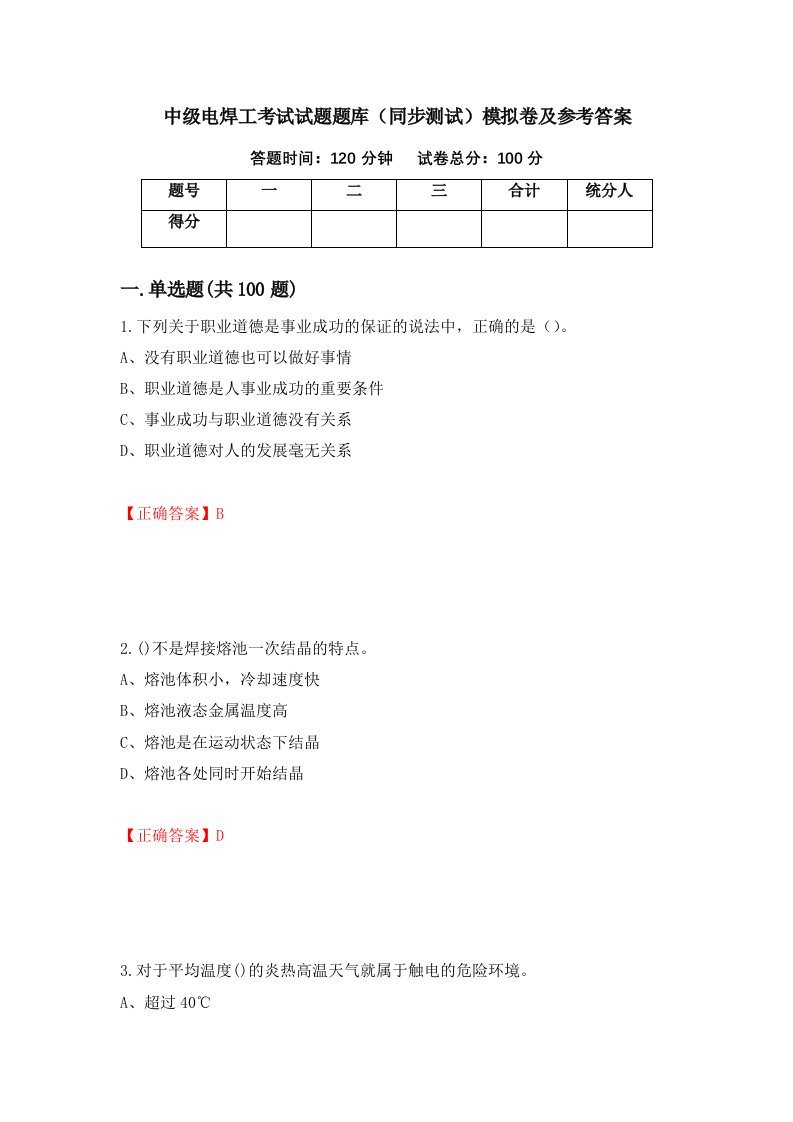 中级电焊工考试试题题库（同步测试）模拟卷及参考答案

答题时间：120 分钟　　试卷总分：100 分

| 题号 | 一 | 二 | 三 | 合计 | 统分人 |
|---|---|---|---|---|---|
| 得分 | | | | | |

一.单选题(共 100 题)

1.下列关于职业道德是事业成功的保证的说法中，正确的是（）。

A、没有职业道德也可以做好事情

B、职业道德是人事业成功的重要条件

C、事业成功与职业道德没有关系

D、职业道德对人的发展毫无关系

【正确答案】B

2.()不是焊接熔池一次结晶的特点。

A、熔池体积小，冷却速度快

B、熔池液态金属温度高

C、熔池是在运动状态下结晶

D、熔池各处同时开始结晶

【正确答案】D

3.对于平均温度()的炎热高温天气就属于触电的危险环境。

A、超过 40℃